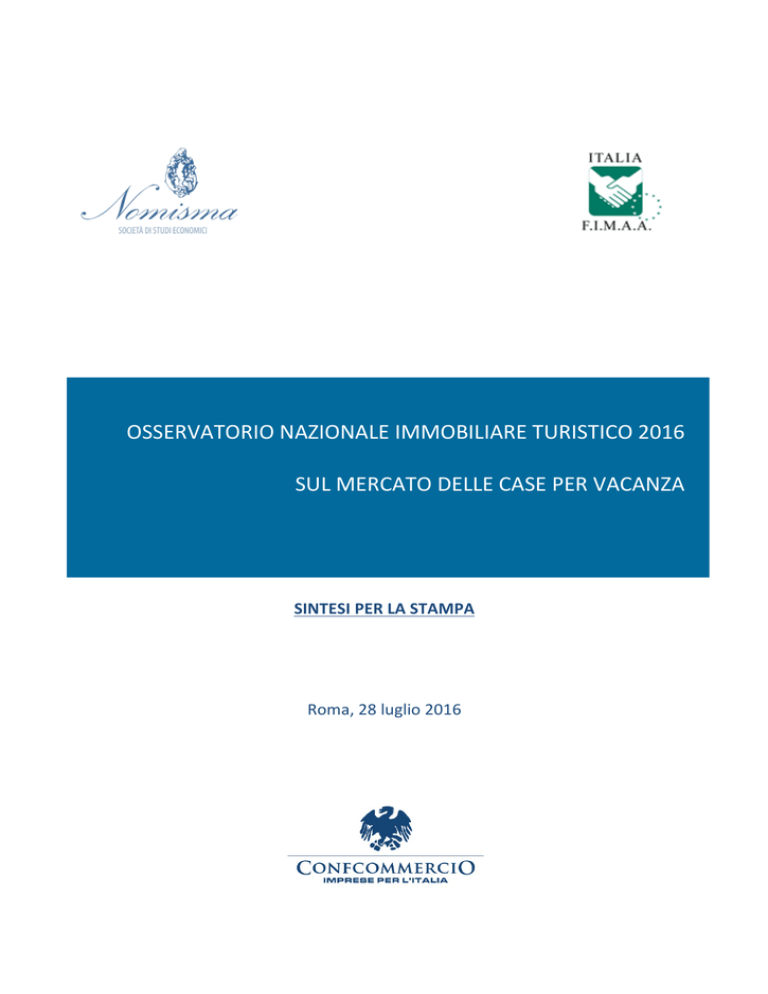 Nomisma
SOCIETÀ DI STUDI ECONOMICI

ITALIA
F.I.M.A.A.

OSSERVATORIO NAZIONALE IMMOBILIARE TURISTICO 2016

SUL MERCATO DELLE CASE PER VACANZA

SINTESI PER LA STAMPA

Roma, 28 luglio 2016

CONFCOMMERCIO
IMPRESE PER L'ITALIA